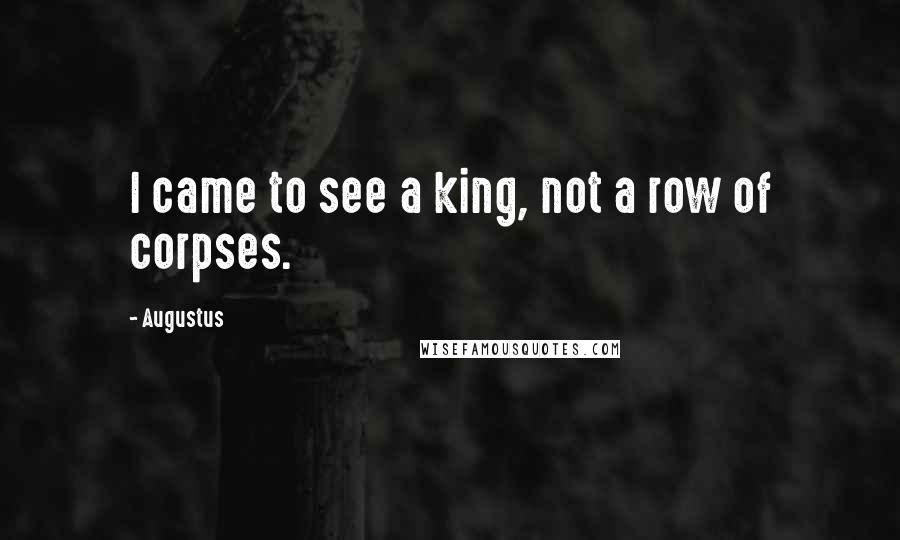 I came to see a king, not a row of corpses.

- Augustus

WISEFAMOUSQUOTES.COM